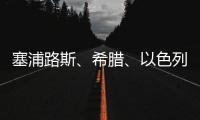 塞浦路斯、希腊、以色列